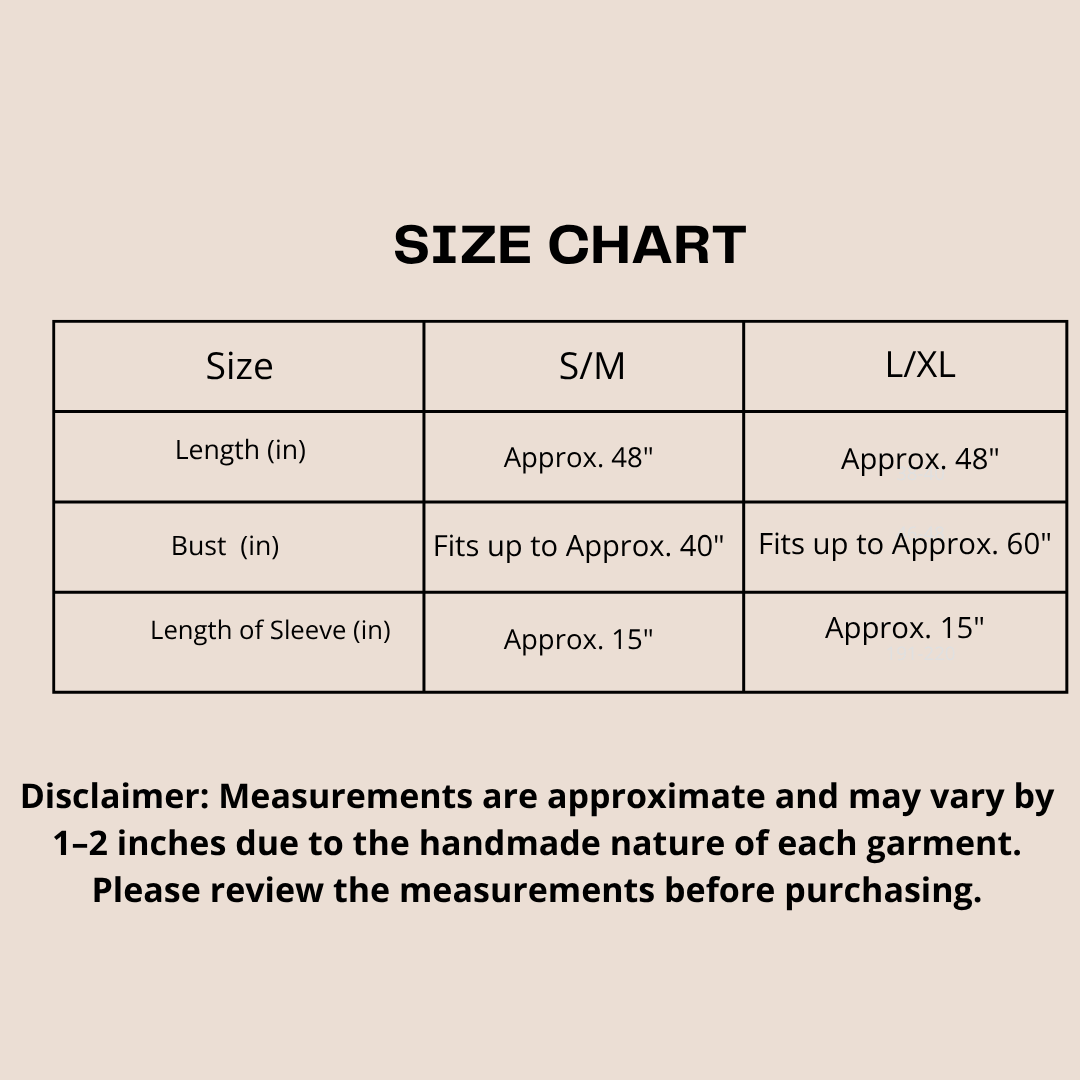 SIZE CHART

| Size | S/M | L/XL |
|---|---|---|
| Length (in) | Approx. 48" | Approx. 48" |
| Bust (in) | Fits up to Approx. 40" | Fits up to Approx. 60" |
| Length of Sleeve (in) | Approx. 15" | Approx. 15" |

Disclaimer: Measurements are approximate and may vary by 1–2 inches due to the handmade nature of each garment. Please review the measurements before purchasing.